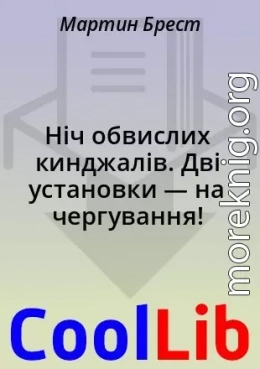 Мартин Брест

Ніч обвислих кинджалів. Дві установки — на чергування!

moreknig.org

CoolLib